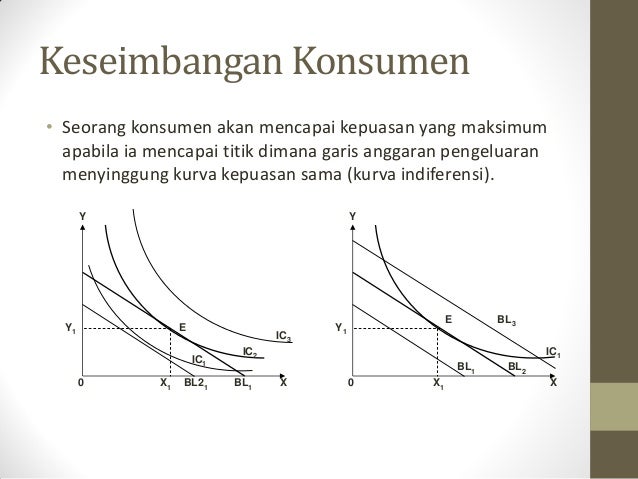 Keseimbangan Konsumen

• Seorang konsumen akan mencapai kepuasan yang maksimum apabila ia mencapai titik dimana garis anggaran pengeluaran menyinggung kurva kepuasan sama (kurva indiferensi).

Y
$Y_1$
E
$IC_3$
$IC_2$
$IC_1$
0
$X_1$
$BL2_1$
$BL_1$
X

Y
$Y_1$
E
$BL_3$
$IC_1$
$BL_1$
$BL_2$
0
$X_1$
X